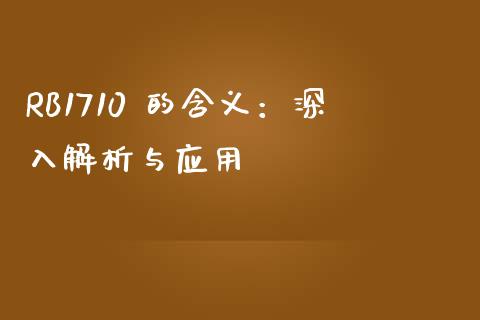 RB1710 的含义：深入解析与应用